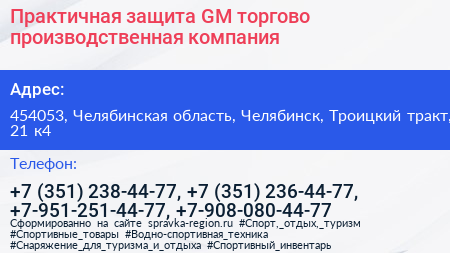 Практичная защита GM торгово производственная компания

Адрес:

454053, Челябинская область, Челябинск, Троицкий тракт, 21 к4

Телефон:

+7 (351) 238-44-77, +7 (351) 236-44-77, +7-951-251-44-77, +7-908-080-44-77

Сформированно на сайте spravka-region.ru #Спорт,_отдых,_туризм #Спортивные_товары #Водно-спортивная_техника #Снаряжение_для_туризма_и_отдыха #Спортивный_инвентарь